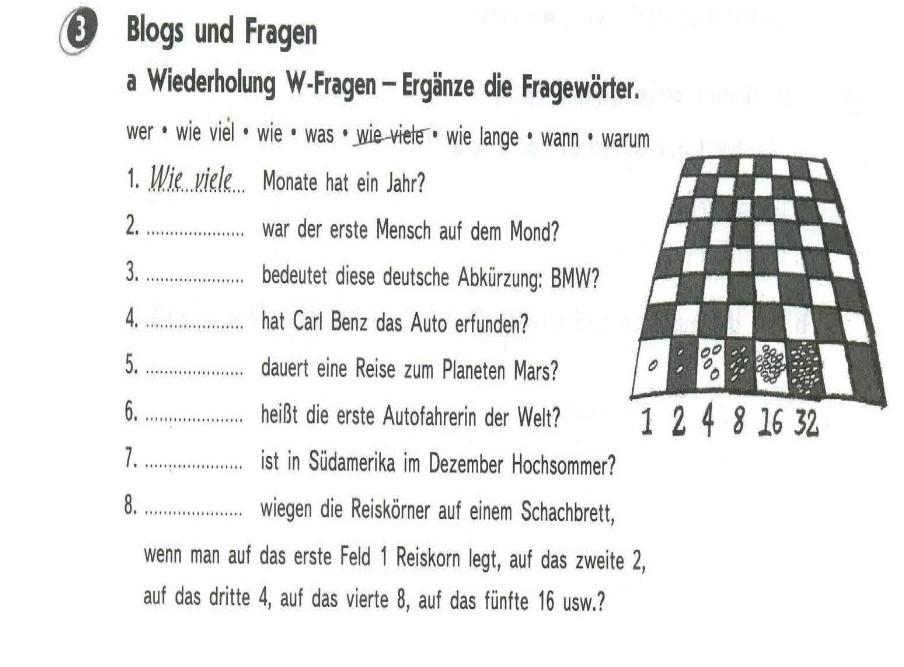 3 Blogs und Fragen

a Wiederholung W-Fragen – Ergänze die Fragewörter.

wer • wie viel • wie • was • wie viele • wie lange • wann • warum

1. Wie viele Monate hat ein Jahr?

2. ____ war der erste Mensch auf dem Mond?

3. ____ bedeutet diese deutsche Abkürzung: BMW?

4. ____ hat Carl Benz das Auto erfunden?

5. ____ dauert eine Reise zum Planeten Mars?

6. ____ heißt die erste Autofahrerin der Welt?

7. ____ ist in Südamerika im Dezember Hochsommer?

8. ____ wiegen die Reiskörner auf einem Schachbrett, wenn man auf das erste Feld 1 Reiskorn legt, auf das zweite 2, auf das dritte 4, auf das vierte 8, auf das fünfte 16 usw.?

1 2 4 8 16 32